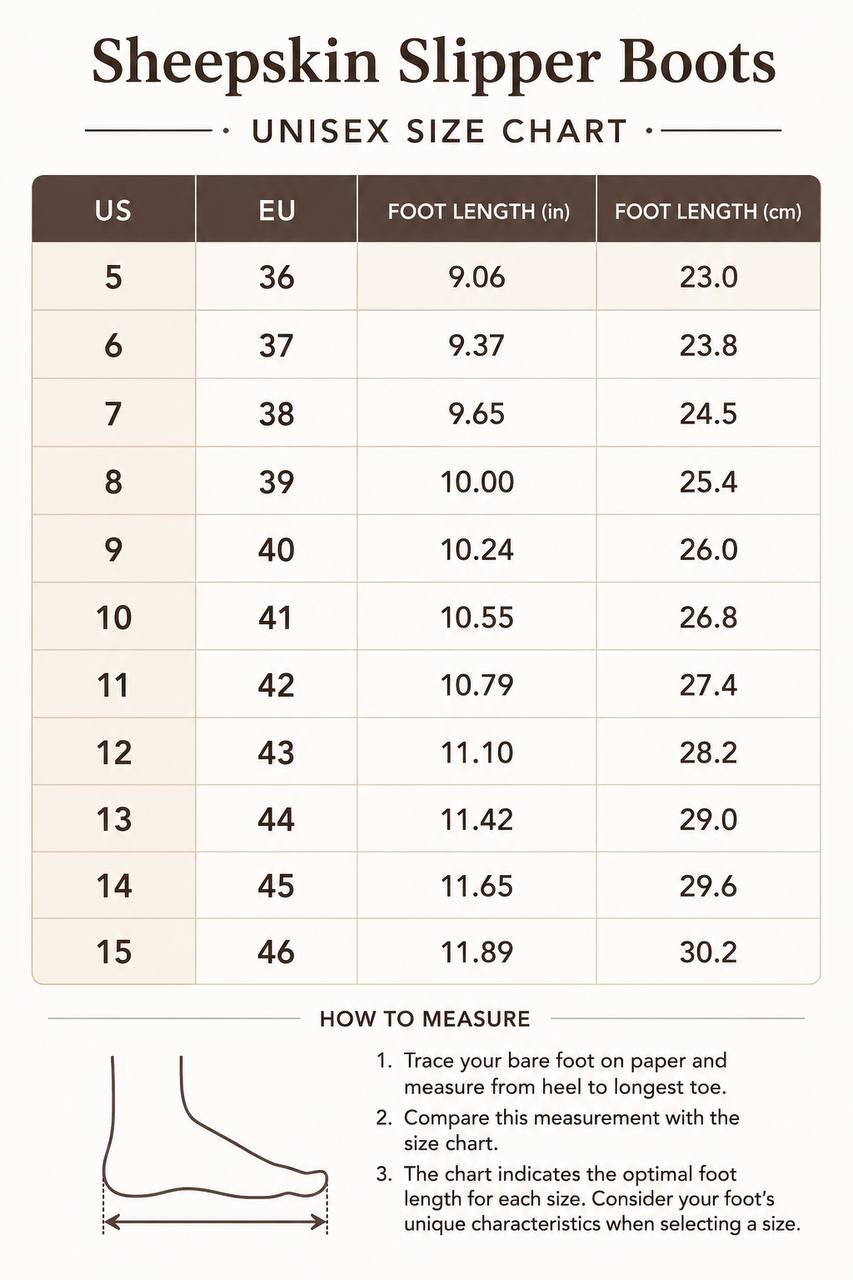 Sheepskin Slipper Boots

· UNISEX SIZE CHART ·

| US | EU | FOOT LENGTH (in) | FOOT LENGTH (cm) |
|---|---|---|---|
| 5 | 36 | 9.06 | 23.0 |
| 6 | 37 | 9.37 | 23.8 |
| 7 | 38 | 9.65 | 24.5 |
| 8 | 39 | 10.00 | 25.4 |
| 9 | 40 | 10.24 | 26.0 |
| 10 | 41 | 10.55 | 26.8 |
| 11 | 42 | 10.79 | 27.4 |
| 12 | 43 | 11.10 | 28.2 |
| 13 | 44 | 11.42 | 29.0 |
| 14 | 45 | 11.65 | 29.6 |
| 15 | 46 | 11.89 | 30.2 |

HOW TO MEASURE

1. Trace your bare foot on paper and measure from heel to longest toe.
2. Compare this measurement with the size chart.
3. The chart indicates the optimal foot length for each size. Consider your foot's unique characteristics when selecting a size.